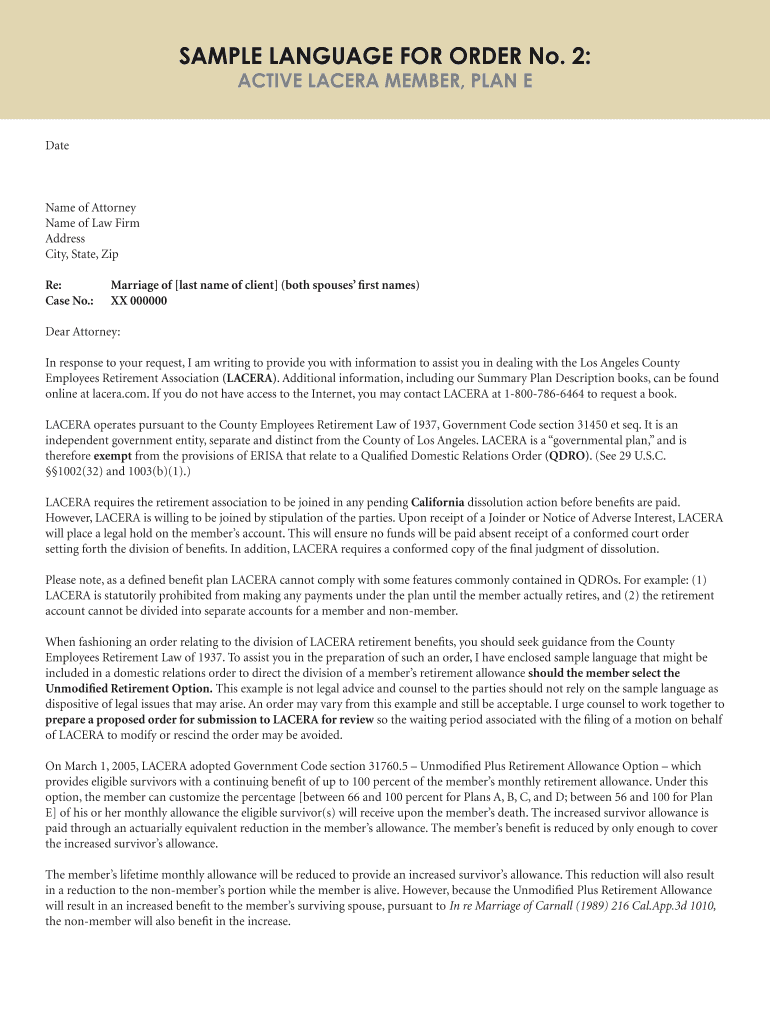 SAMPLE LANGUAGE FOR ORDER No. 2:
ACTIVE LACERA MEMBER, PLAN E

Date

Name of Attorney
Name of Law Firm
Address
City, State, Zip

Re: Marriage of [last name of client] (both spouses' first names)
Case No.: XX 000000

Dear Attorney:

In response to your request, I am writing to provide you with information to assist you in dealing with the Los Angeles County Employees Retirement Association (LACERA). Additional information, including our Summary Plan Description books, can be found online at lacera.com. If you do not have access to the Internet, you may contact LACERA at 1-800-786-6464 to request a book.

LACERA operates pursuant to the County Employees Retirement Law of 1937, Government Code section 31450 et seq. It is an independent government entity, separate and distinct from the County of Los Angeles. LACERA is a "governmental plan," and is therefore exempt from the provisions of ERISA that relate to a Qualified Domestic Relations Order (QDRO). (See 29 U.S.C. §§1002(32) and 1003(b)(1).)

LACERA requires the retirement association to be joined in any pending California dissolution action before benefits are paid. However, LACERA is willing to be joined by stipulation of the parties. Upon receipt of a Joinder or Notice of Adverse Interest, LACERA will place a legal hold on the member's account. This will ensure no funds will be paid absent receipt of a conformed court order setting forth the division of benefits. In addition, LACERA requires a conformed copy of the final judgment of dissolution.

Please note, as a defined benefit plan LACERA cannot comply with some features commonly contained in QDROs. For example: (1) LACERA is statutorily prohibited from making any payments under the plan until the member actually retires, and (2) the retirement account cannot be divided into separate accounts for a member and non-member.

When fashioning an order relating to the division of LACERA retirement benefits, you should seek guidance from the County Employees Retirement Law of 1937. To assist you in the preparation of such an order, I have enclosed sample language that might be included in a domestic relations order to direct the division of a member's retirement allowance should the member select the Unmodified Retirement Option. This example is not legal advice and counsel to the parties should not rely on the sample language as dispositive of legal issues that may arise. An order may vary from this example and still be acceptable. I urge counsel to work together to prepare a proposed order for submission to LACERA for review so the waiting period associated with the filing of a motion on behalf of LACERA to modify or rescind the order may be avoided.

On March 1, 2005, LACERA adopted Government Code section 31760.5 – Unmodified Plus Retirement Allowance Option – which provides eligible survivors with a continuing benefit of up to 100 percent of the member's monthly retirement allowance. Under this option, the member can customize the percentage [between 66 and 100 percent for Plans A, B, C, and D; between 56 and 100 for Plan E] of his or her monthly allowance the eligible survivor(s) will receive upon the member's death. The increased survivor allowance is paid through an actuarially equivalent reduction in the member's allowance. The member's benefit is reduced by only enough to cover the increased survivor's allowance.

The member's lifetime monthly allowance will be reduced to provide an increased survivor's allowance. This reduction will also result in a reduction to the non-member's portion while the member is alive. However, because the Unmodified Plus Retirement Allowance will result in an increased benefit to the member's surviving spouse, pursuant to In re Marriage of Carnall (1989) 216 Cal.App.3d 1010, the non-member will also benefit in the increase.